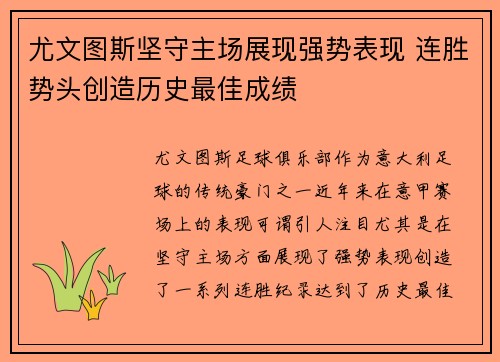 尤文图斯坚守主场展现强势表现 连胜势头创造历史最佳成绩

尤文图斯足球俱乐部作为意大利足球的传统豪门之一近年来在意甲赛场上的表现可谓引人注目尤其是在坚守主场方面展现了强势表现创造了一系列连胜纪录达到了历史最佳